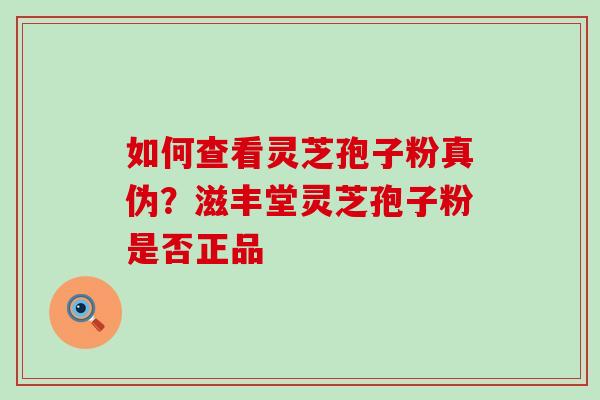 如何查看灵芝孢子粉真伪？滋丰堂灵芝孢子粉是否正品